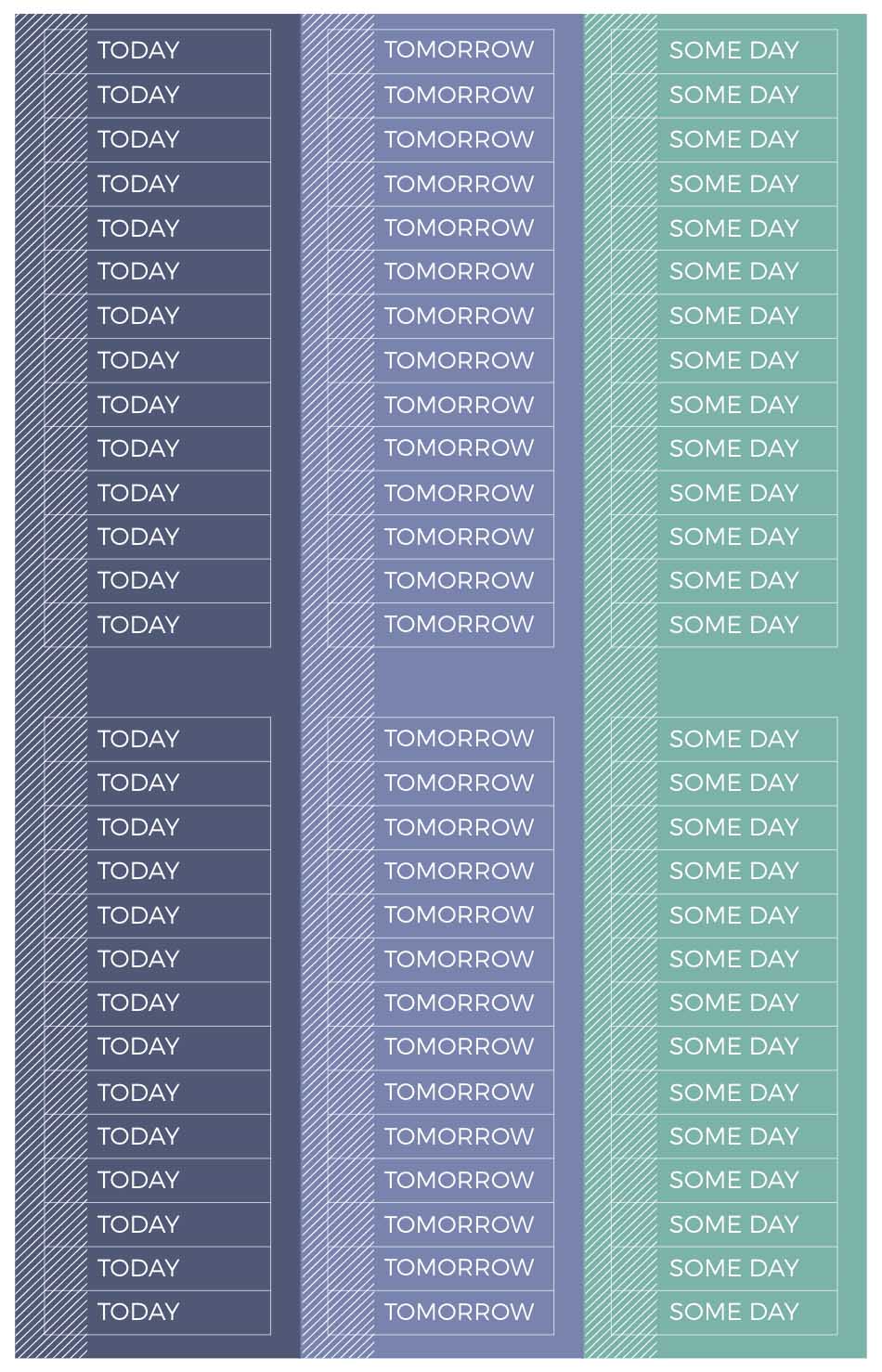 TODAY
TODAY
TODAY
TODAY
TODAY
TODAY
TODAY
TODAY
TODAY
TODAY
TODAY
TODAY
TODAY
TODAY

TODAY
TODAY
TODAY
TODAY
TODAY
TODAY
TODAY
TODAY
TODAY
TODAY
TODAY
TODAY
TODAY
TODAY

TOMORROW
TOMORROW
TOMORROW
TOMORROW
TOMORROW
TOMORROW
TOMORROW
TOMORROW
TOMORROW
TOMORROW
TOMORROW
TOMORROW
TOMORROW
TOMORROW

TOMORROW
TOMORROW
TOMORROW
TOMORROW
TOMORROW
TOMORROW
TOMORROW
TOMORROW
TOMORROW
TOMORROW
TOMORROW
TOMORROW
TOMORROW
TOMORROW

SOME DAY
SOME DAY
SOME DAY
SOME DAY
SOME DAY
SOME DAY
SOME DAY
SOME DAY
SOME DAY
SOME DAY
SOME DAY
SOME DAY
SOME DAY
SOME DAY

SOME DAY
SOME DAY
SOME DAY
SOME DAY
SOME DAY
SOME DAY
SOME DAY
SOME DAY
SOME DAY
SOME DAY
SOME DAY
SOME DAY
SOME DAY
SOME DAY